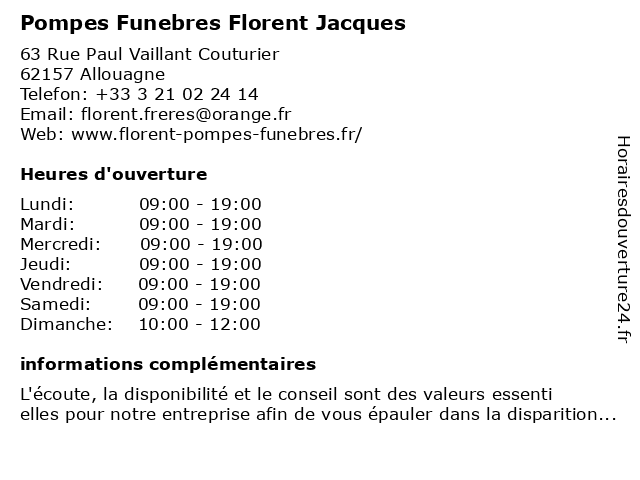 Pompes Funebres Florent Jacques

63 Rue Paul Vaillant Couturier
62157 Allouagne
Telefon: +33 3 21 02 24 14
Email: florent.freres@orange.fr
Web: www.florent-pompes-funebres.fr/

Heures d'ouverture

Lundi: 09:00 - 19:00
Mardi: 09:00 - 19:00
Mercredi: 09:00 - 19:00
Jeudi: 09:00 - 19:00
Vendredi: 09:00 - 19:00
Samedi: 09:00 - 19:00
Dimanche: 10:00 - 12:00

informations complémentaires

L'écoute, la disponibilité et le conseil sont des valeurs essenti elles pour notre entreprise afin de vous épauler dans la disparition...

Horairesdouverture24.fr